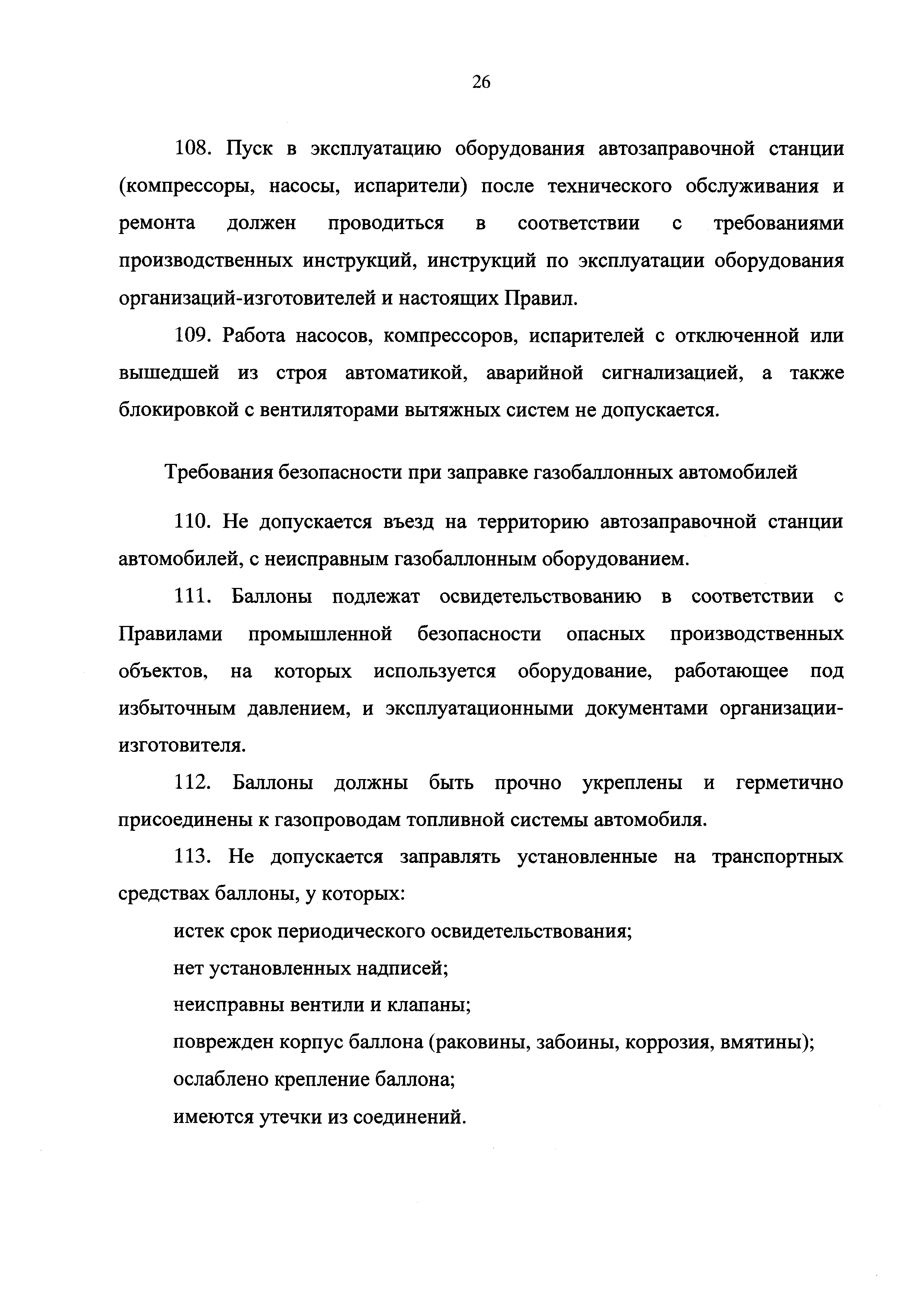 26

108. Пуск в эксплуатацию оборудования автозаправочной станции (компрессоры, насосы, испарители) после технического обслуживания и ремонта должен проводиться в соответствии с требованиями производственных инструкций, инструкций по эксплуатации оборудования организаций-изготовителей и настоящих Правил.

109. Работа насосов, компрессоров, испарителей с отключенной или вышедшей из строя автоматикой, аварийной сигнализацией, а также блокировкой с вентиляторами вытяжных систем не допускается.

Требования безопасности при заправке газобаллонных автомобилей

110. Не допускается въезд на территорию автозаправочной станции автомобилей, с неисправным газобаллонным оборудованием.

111. Баллоны подлежат освидетельствованию в соответствии с Правилами промышленной безопасности опасных производственных объектов, на которых используется оборудование, работающее под избыточным давлением, и эксплуатационными документами организации-изготовителя.

112. Баллоны должны быть прочно укреплены и герметично присоединены к газопроводам топливной системы автомобиля.

113. Не допускается заправлять установленные на транспортных средствах баллоны, у которых:

истек срок периодического освидетельствования;

нет установленных надписей;

неисправны вентили и клапаны;

поврежден корпус баллона (раковины, забоины, коррозия, вмятины);

ослаблено крепление баллона;

имеются утечки из соединений.